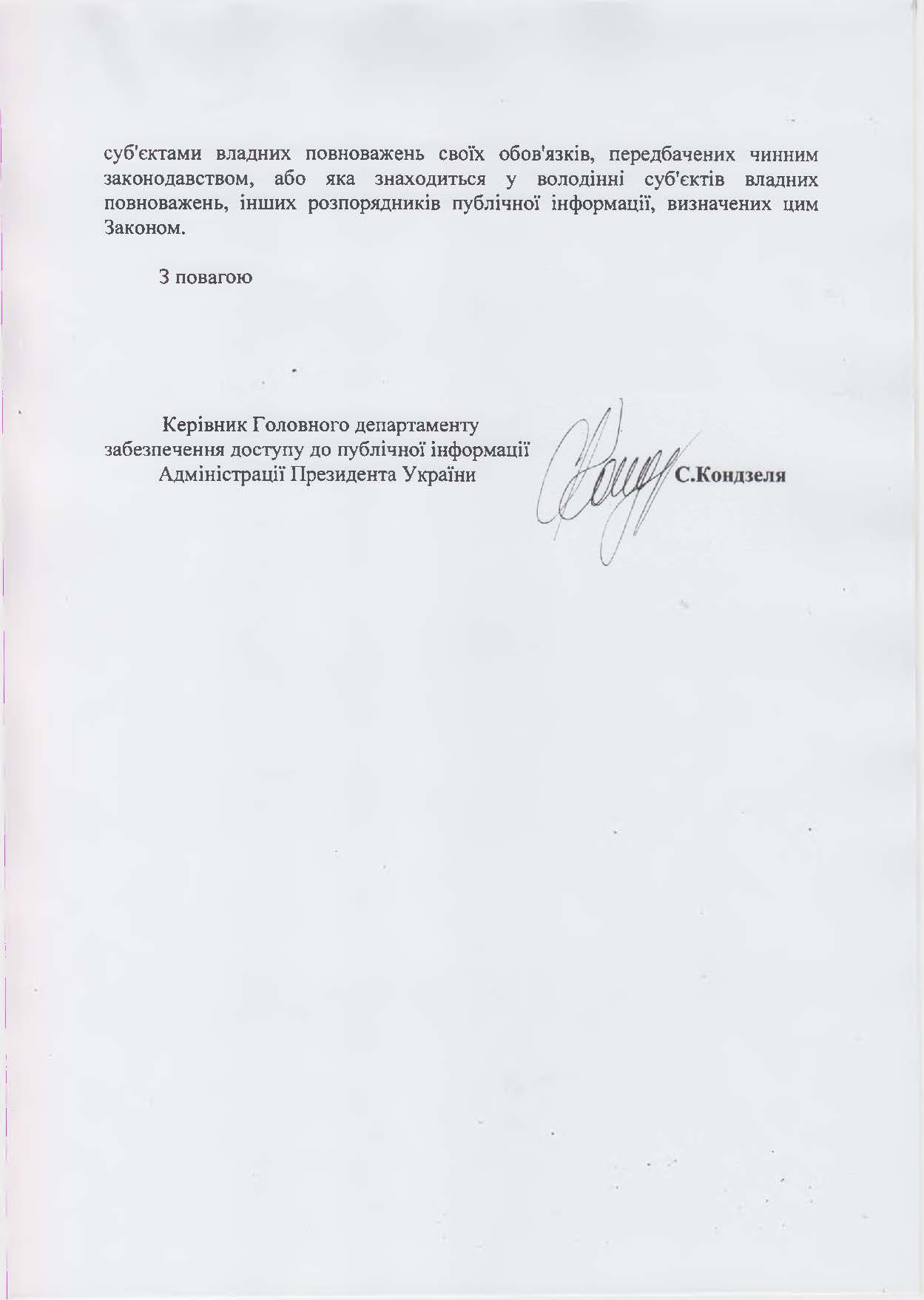 суб'єктами владних повноважень своїх обов'язків, передбачених чинним законодавством, або яка знаходиться у володінні суб'єктів владних повноважень, інших розпорядників публічної інформації, визначених цим Законом.

З повагою

Керівник Головного департаменту забезпечення доступу до публічної інформації Адміністрації Президента України

С.Кондзеля